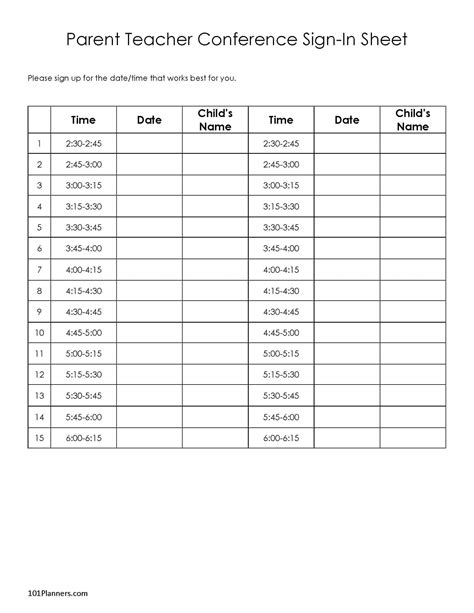 Parent Teacher Conference Sign-In Sheet

Please sign up for the date/time that works best for you.

| | Time | Date | Child's Name | Time | Date | Child's Name |
|---|---|---|---|---|---|---|
| 1 | 2:30-2:45 | | | 2:30-2:45 | | |
| 2 | 2:45-3:00 | | | 2:45-3:00 | | |
| 3 | 3:00-3:15 | | | 3:00-3:15 | | |
| 4 | 3:15-3:30 | | | 3:15-3:30 | | |
| 5 | 3:30-3:45 | | | 3:30-3:45 | | |
| 6 | 3:45-4:00 | | | 3:45-4:00 | | |
| 7 | 4:00-4:15 | | | 4:00-4:15 | | |
| 8 | 4:15-4:30 | | | 4:15-4:30 | | |
| 9 | 4:30-4:45 | | | 4:30-4:45 | | |
| 10 | 4:45-5:00 | | | 4:45-5:00 | | |
| 11 | 5:00-5:15 | | | 5:00-5:15 | | |
| 12 | 5:15-5:30 | | | 5:15-5:30 | | |
| 13 | 5:30-5:45 | | | 5:30-5:45 | | |
| 14 | 5:45-6:00 | | | 5:45-6:00 | | |
| 15 | 6:00-6:15 | | | 6:00-6:15 | | |

101Planners.com